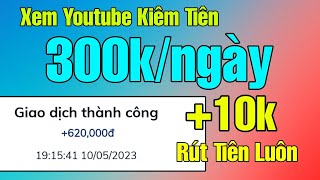 Xem Youtube Kiếm Tiền

300k/ngày

Giao dịch thành công

+620,000đ

19:15:41 10/05/2023

+10k

Rút Tiền Luôn